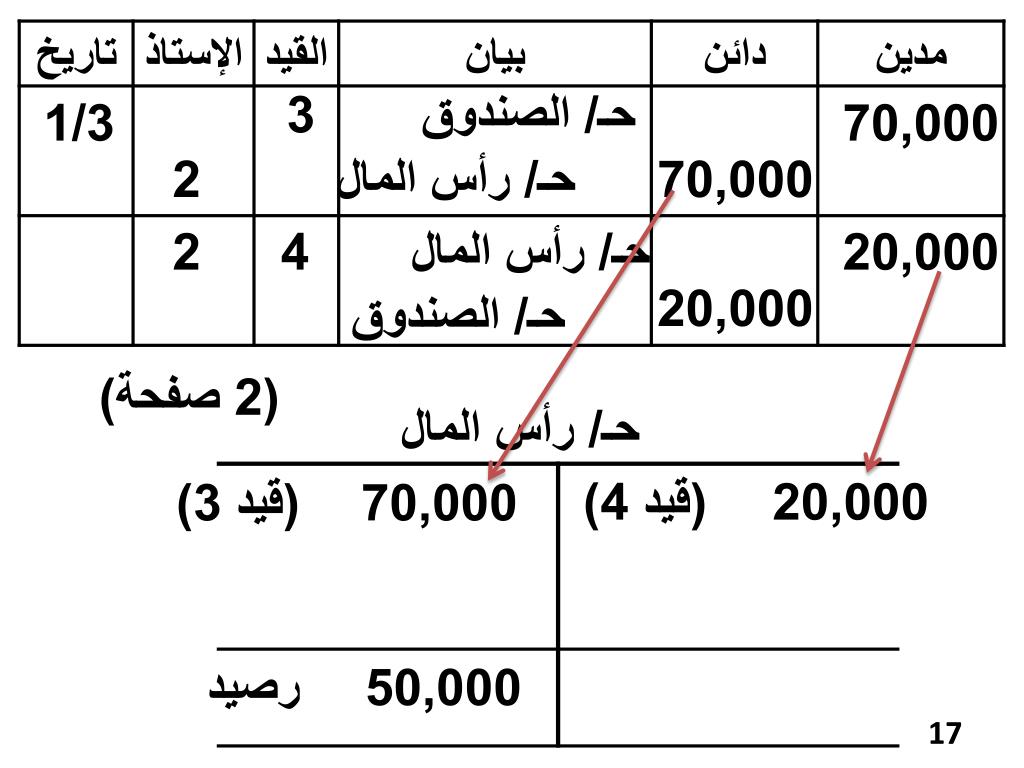 | مدين | دائن | بيان | القيد | الإستاذ | تاريخ |
|---|---|---|---|---|---|
| 70,000 | 70,000 | حـ/ الصندوق حـ/ رأس المال | 3 | 2 | 1/3 |
| 20,000 | 20,000 | حـ/ رأس المال حـ/ الصندوق | 4 | 2 | |

(2 صفحة)

حـ/ رأس المال

20,000 (قيد 4)

70,000 (قيد 3)

50,000 رصيد

17